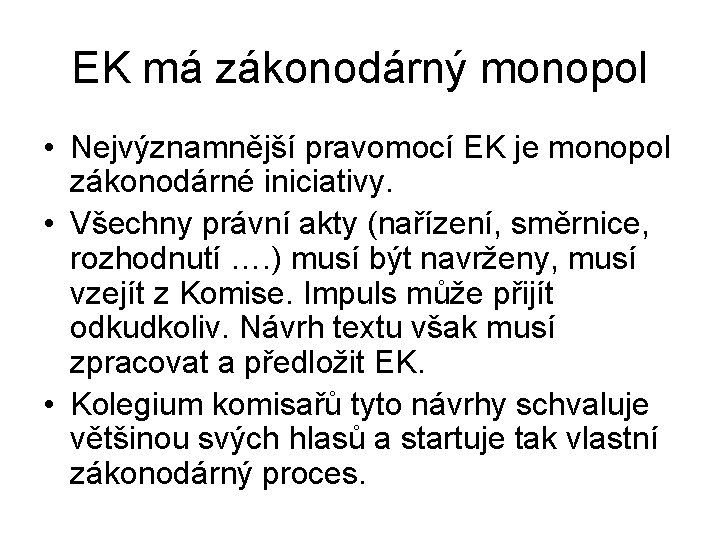 EK má zákonodárný monopol

• Nejvýznamnější pravomocí EK je monopol zákonodárné iniciativy.

• Všechny právní akty (nařízení, směrnice, rozhodnutí ….) musí být navrženy, musí vzejít z Komise. Impuls může přijít odkudkoliv. Návrh textu však musí zpracovat a předložit EK.

• Kolegium komisařů tyto návrhy schvaluje většinou svých hlasů a startuje tak vlastní zákonodárný proces.